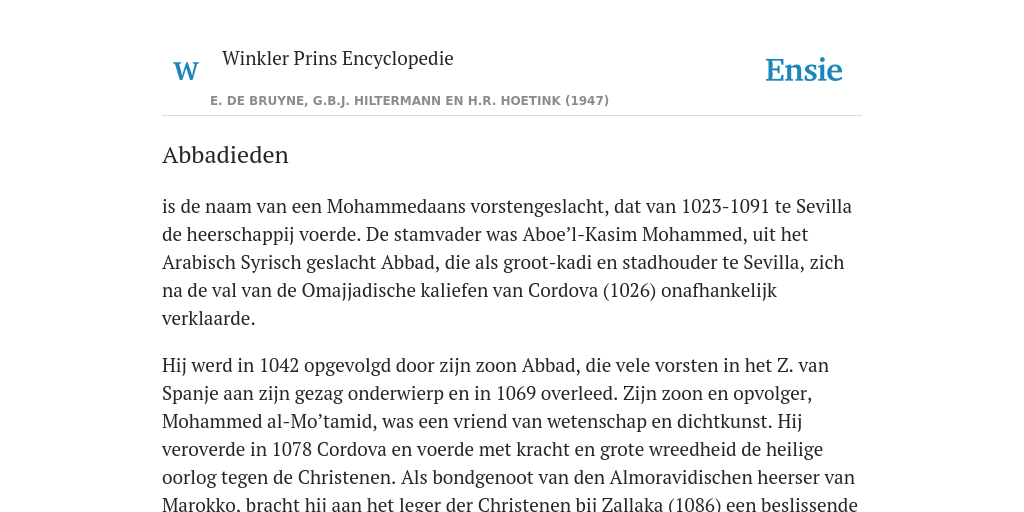 W

Winkler Prins Encyclopedie

Ensie

E. DE BRUYNE, G.B.J. HILTERMANN EN H.R. HOETINK (1947)

Abbadieden

is de naam van een Mohammedaans vorstengeslacht, dat van 1023-1091 te Sevilla de heerschappij voerde. De stamvader was Aboe'l-Kasim Mohammed, uit het Arabisch Syrisch geslacht Abbad, die als groot-kadi en stadhouder te Sevilla, zich na de val van de Omajjadische kaliefen van Cordova (1026) onafhankelijk verklaarde.

Hij werd in 1042 opgevolgd door zijn zoon Abbad, die vele vorsten in het Z. van Spanje aan zijn gezag onderwierp en in 1069 overleed. Zijn zoon en opvolger, Mohammed al-Mo'tamid, was een vriend van wetenschap en dichtkunst. Hij veroverde in 1078 Cordova en voerde met kracht en grote wreedheid de heilige oorlog tegen de Christenen. Als bondgenoot van den Almoravidischen heerser van Marokko, bracht hij aan het leger der Christenen bij Zallaka (1086) een beslissende